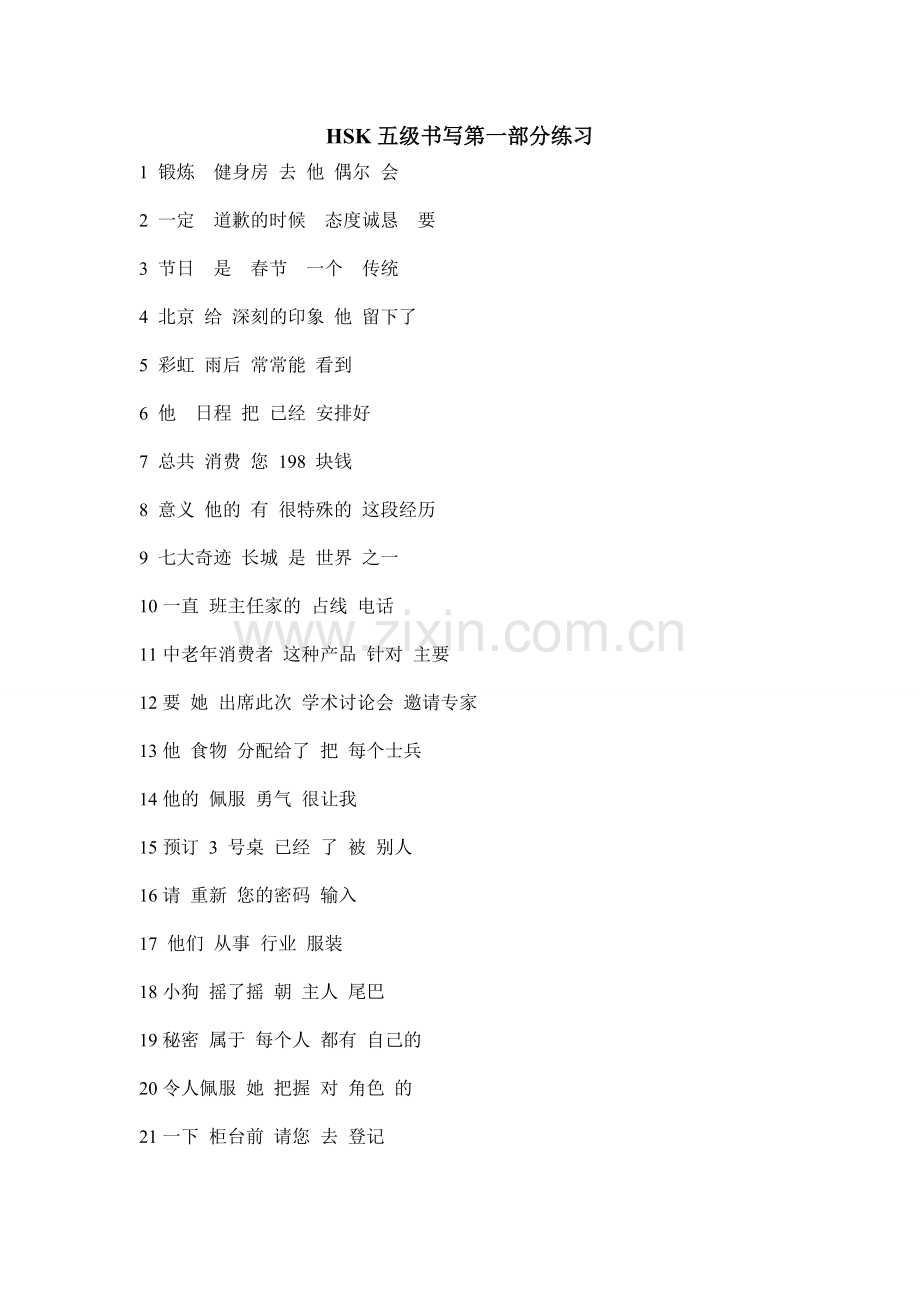 HSK 五级书写第一部分练习

1 锻炼 健身房 去 他 偶尔 会

2 一定 道歉的时候 态度诚恳 要

3 节日 是 春节 一个 传统

4 北京 给 深刻的印象 他 留下了

5 彩虹 雨后 常常能 看到

6 他 日程 把 已经 安排好

7 总共 消费 您 198 块钱

8 意义 他的 有 很特殊的 这段经历

9 七大奇迹 长城 是 世界 之一

10 一直 班主任家的 占线 电话

11 中老年消费者 这种产品 针对 主要

12 要 她 出席此次 学术讨论会 邀请专家

13 他 食物 分配给了 把 每个士兵

14 他的 佩服 勇气 很让我

15 预订 3 号桌 已经 了 被 别人

16 请 重新 您的密码 输入

17 他们 从事 行业 服装

18 小狗 摇了摇 朝 主人 尾巴

19 秘密 属于 每个人 都有 自己的

20 令人佩服 她 把握 对 角色 的

21 一下 柜台前 请您 去 登记

www.zixin.com.cn